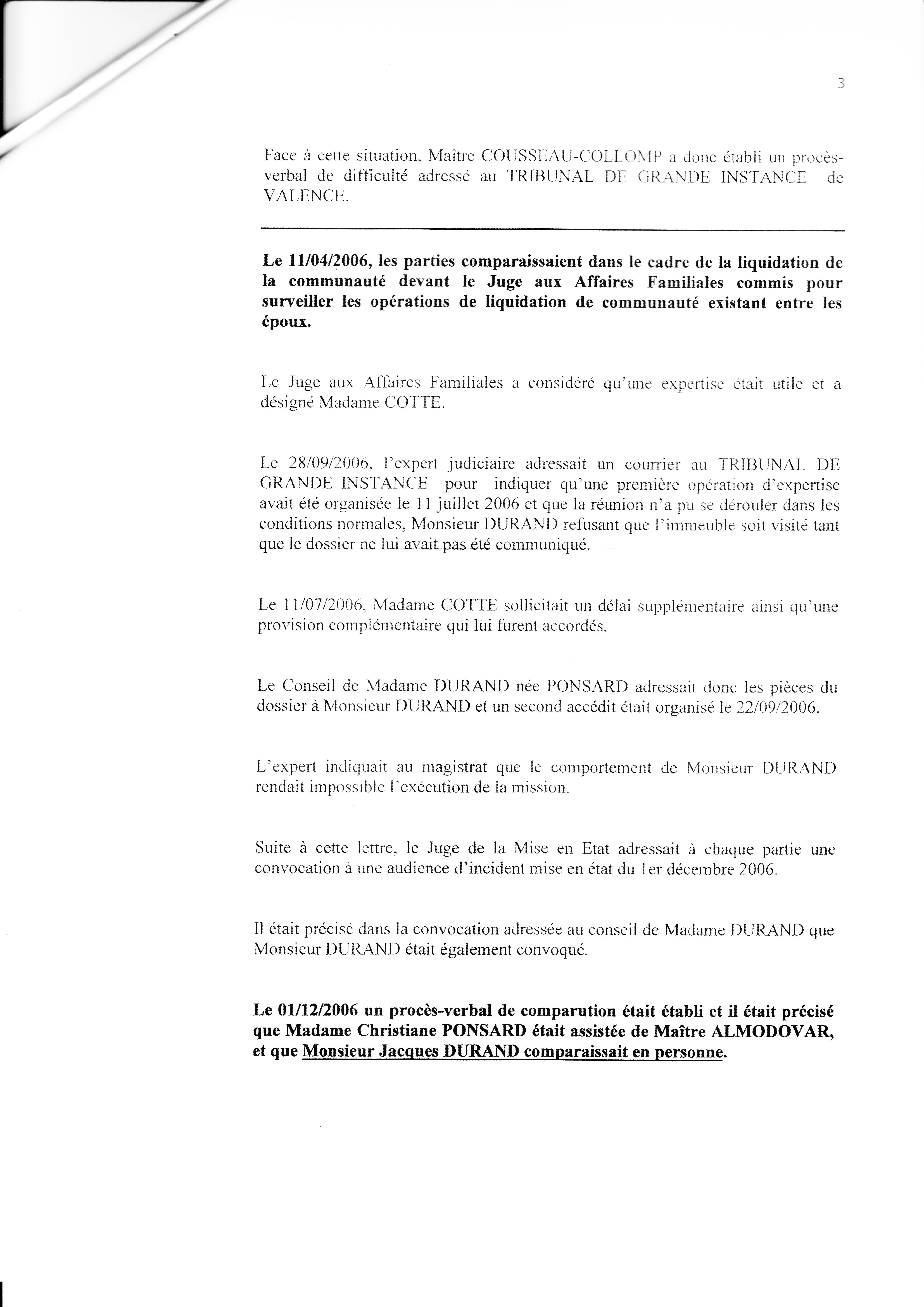 3

Face à cette situation, Maître COUSSEAU-COLLOMP a donc établi un procès-verbal de difficulté adressé au TRIBUNAL DE GRANDE INSTANCE de VALENCE.

Le 11/04/2006, les parties comparaissaient dans le cadre de la liquidation de la communauté devant le Juge aux Affaires Familiales commis pour surveiller les opérations de liquidation de communauté existant entre les époux.

Le Juge aux Affaires Familiales a considéré qu'une expertise était utile et a désigné Madame COTTE.

Le 28/09/2006, l'expert judiciaire adressait un courrier au TRIBUNAL DE GRANDE INSTANCE pour indiquer qu'une première opération d'expertise avait été organisée le 11 juillet 2006 et que la réunion n'a pu se dérouler dans les conditions normales, Monsieur DURAND refusant que l'immeuble soit visité tant que le dossier ne lui avait pas été communiqué.

Le 11/07/2006, Madame COTTE sollicitait un délai supplémentaire ainsi qu'une provision complémentaire qui lui furent accordés.

Le Conseil de Madame DURAND née PONSARD adressait donc les pièces du dossier à Monsieur DURAND et un second accédit était organisé le 22/09/2006.

L'expert indiquait au magistrat que le comportement de Monsieur DURAND rendait impossible l'exécution de la mission.

Suite à cette lettre, le Juge de la Mise en Etat adressait à chaque partie une convocation à une audience d'incident mise en état du 1er décembre 2006.

Il était précisé dans la convocation adressée au conseil de Madame DURAND que Monsieur DURAND était également convoqué.

Le 01/12/2006 un procès-verbal de comparution était établi et il était précisé que Madame Christiane PONSARD était assistée de Maître ALMODOVAR, et que Monsieur Jacques DURAND comparaissait en personne.